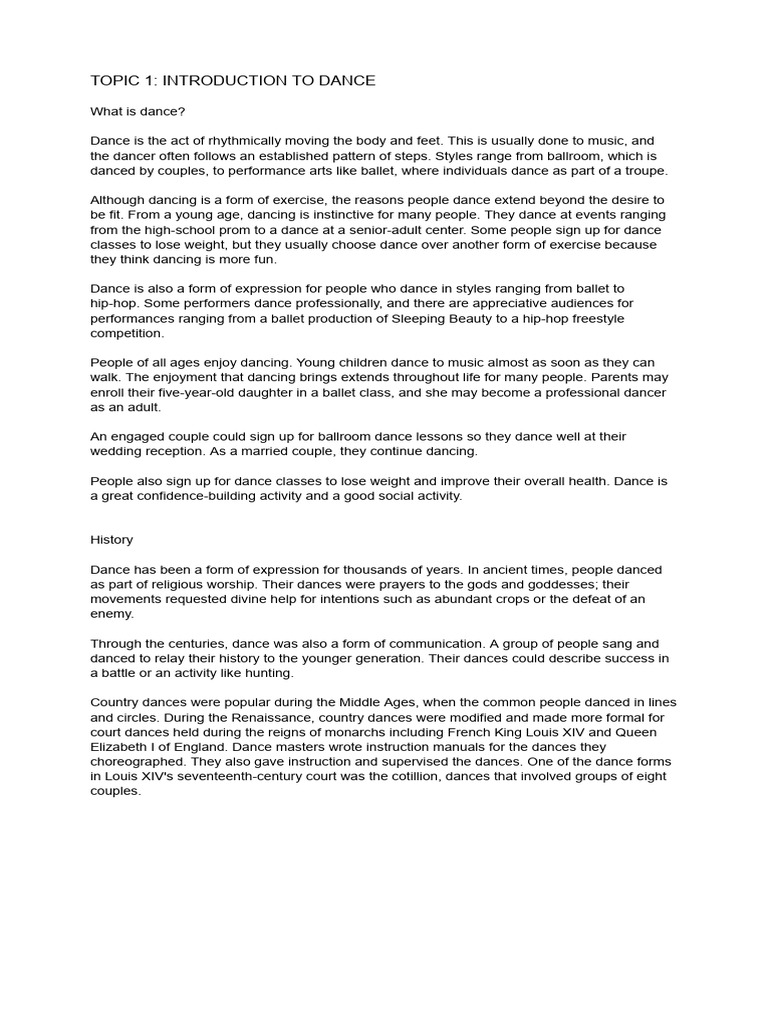 TOPIC 1: INTRODUCTION TO DANCE

What is dance?

Dance is the act of rhythmically moving the body and feet. This is usually done to music, and the dancer often follows an established pattern of steps. Styles range from ballroom, which is danced by couples, to performance arts like ballet, where individuals dance as part of a troupe.

Although dancing is a form of exercise, the reasons people dance extend beyond the desire to be fit. From a young age, dancing is instinctive for many people. They dance at events ranging from the high-school prom to a dance at a senior-adult center. Some people sign up for dance classes to lose weight, but they usually choose dance over another form of exercise because they think dancing is more fun.

Dance is also a form of expression for people who dance in styles ranging from ballet to hip-hop. Some performers dance professionally, and there are appreciative audiences for performances ranging from a ballet production of Sleeping Beauty to a hip-hop freestyle competition.

People of all ages enjoy dancing. Young children dance to music almost as soon as they can walk. The enjoyment that dancing brings extends throughout life for many people. Parents may enroll their five-year-old daughter in a ballet class, and she may become a professional dancer as an adult.

An engaged couple could sign up for ballroom dance lessons so they dance well at their wedding reception. As a married couple, they continue dancing.

People also sign up for dance classes to lose weight and improve their overall health. Dance is a great confidence-building activity and a good social activity.

History

Dance has been a form of expression for thousands of years. In ancient times, people danced as part of religious worship. Their dances were prayers to the gods and goddesses; their movements requested divine help for intentions such as abundant crops or the defeat of an enemy.

Through the centuries, dance was also a form of communication. A group of people sang and danced to relay their history to the younger generation. Their dances could describe success in a battle or an activity like hunting.

Country dances were popular during the Middle Ages, when the common people danced in lines and circles. During the Renaissance, country dances were modified and made more formal for court dances held during the reigns of monarchs including French King Louis XIV and Queen Elizabeth I of England. Dance masters wrote instruction manuals for the dances they choreographed. They also gave instruction and supervised the dances. One of the dance forms in Louis XIV's seventeenth-century court was the cotillion, dances that involved groups of eight couples.